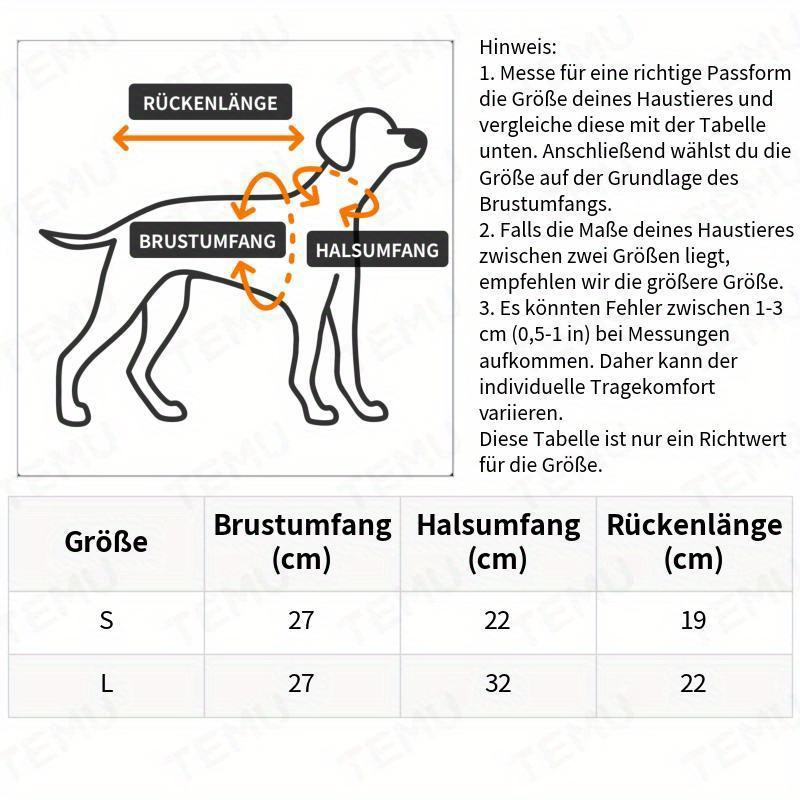 RÜCKENLÄNGE

BRUSTUMFANG

HALSUMFANG

Hinweis:
1. Messe für eine richtige Passform die Größe deines Haustieres und vergleiche diese mit der Tabelle unten. Anschließend wählst du die Größe auf der Grundlage des Brustumfangs.
2. Falls die Maße deines Haustieres zwischen zwei Größen liegt, empfehlen wir die größere Größe.
3. Es könnten Fehler zwischen 1-3 cm (0,5-1 in) bei Messungen aufkommen. Daher kann der individuelle Tragekomfort variieren.
Diese Tabelle ist nur ein Richtwert für die Größe.

| Größe | Brustumfang (cm) | Halsumfang (cm) | Rückenlänge (cm) |
|---|---|---|---|
| S | 27 | 22 | 19 |
| L | 27 | 32 | 22 |

TEMU